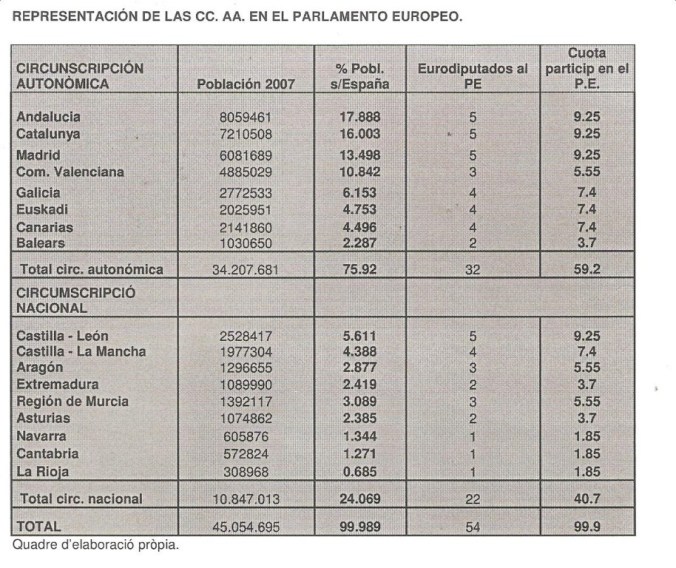 REPRESENTACIÓN DE LAS CC. AA. EN EL PARLAMENTO EUROPEO.

| CIRCUNSCRIPCIÓN AUTONÒMICA | Población 2007 | % Pobl. s/España | Eurodiputados al PE | Cuota particip en el P.E. |
|---|---|---|---|---|
| Andalucia | 8059461 | 17.888 | 5 | 9.25 |
| Catalunya | 7210508 | 16.003 | 5 | 9.25 |
| Madrid | 6081689 | 13.498 | 5 | 9.25 |
| Com. Valenciana | 4885029 | 10.842 | 3 | 5.55 |
| Galicia | 2772533 | 6.153 | 4 | 7.4 |
| Euskadi | 2025951 | 4.753 | 4 | 7.4 |
| Canarias | 2141860 | 4.496 | 4 | 7.4 |
| Balears | 1030650 | 2.287 | 2 | 3.7 |
| Total circ. autonómica | 34.207.681 | 75.92 | 32 | 59.2 |
| CIRCUMSCRIPCIÓ NACIONAL | | | | |
| Castilla - León | 2528417 | 5.611 | 5 | 9.25 |
| Castilla - La Mancha | 1977304 | 4.388 | 4 | 7.4 |
| Aragón | 1296655 | 2.877 | 3 | 5.55 |
| Extremadura | 1089990 | 2.419 | 2 | 3.7 |
| Región de Murcia | 1392117 | 3.089 | 3 | 5.55 |
| Asturias | 1074862 | 2.385 | 2 | 3.7 |
| Navarra | 605876 | 1.344 | 1 | 1.85 |
| Cantabria | 572824 | 1.271 | 1 | 1.85 |
| La Rioja | 308968 | 0.685 | 1 | 1.85 |
| Total circ. nacional | 10.847.013 | 24.069 | 22 | 40.7 |
| TOTAL | 45.054.695 | 99.989 | 54 | 99.9 |

Quadre d'elaboració pròpia.